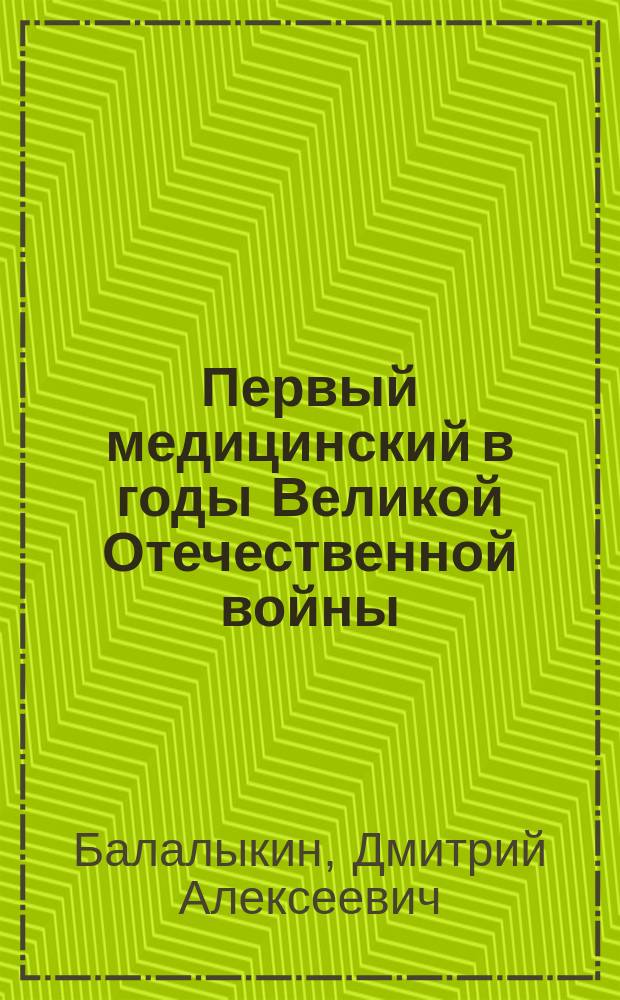 Первый медицинский в годы Великой Отечественной войны

Балалыкин, Дмитрий Алексеевич